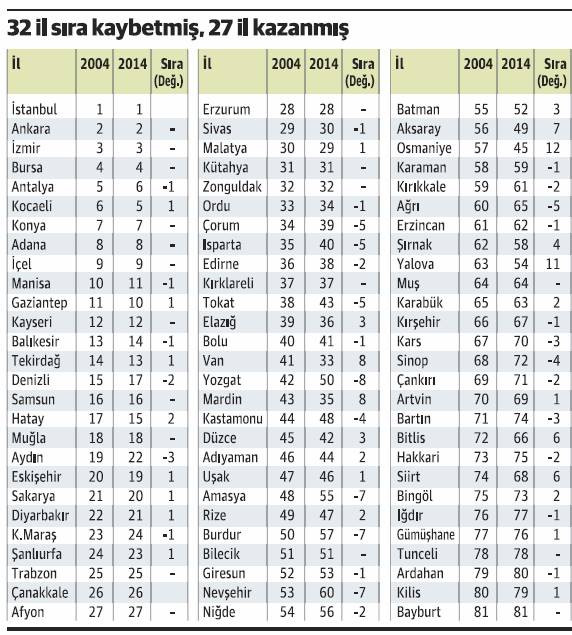 32 il sıra kaybetmiş, 27 il kazanmış

| İl | 2004 | 2014 | Sıra (Değ.) |
|---|---|---|---|
| İstanbul | 1 | 1 | |
| Ankara | 2 | 2 | - |
| İzmir | 3 | 3 | - |
| Bursa | 4 | 4 | - |
| Antalya | 5 | 6 | -1 |
| Kocaeli | 6 | 5 | 1 |
| Konya | 7 | 7 | - |
| Adana | 8 | 8 | - |
| İçel | 9 | 9 | - |
| Manisa | 10 | 11 | -1 |
| Gaziantep | 11 | 10 | 1 |
| Kayseri | 12 | 12 | - |
| Balıkesir | 13 | 14 | -1 |
| Tekirdağ | 14 | 13 | 1 |
| Denizli | 15 | 17 | -2 |
| Samsun | 16 | 16 | - |
| Hatay | 17 | 15 | 2 |
| Muğla | 18 | 18 | - |
| Aydın | 19 | 22 | -3 |
| Eskişehir | 20 | 19 | 1 |
| Sakarya | 21 | 20 | 1 |
| Diyarbakır | 22 | 21 | 1 |
| K.Maraş | 23 | 24 | -1 |
| Şanlıurfa | 24 | 23 | 1 |
| Trabzon | 25 | 25 | - |
| Çanakkale | 26 | 26 | |
| Afyon | 27 | 27 | - |

| İl | 2004 | 2014 | Sıra (Değ.) |
|---|---|---|---|
| Erzurum | 28 | 28 | - |
| Sivas | 29 | 30 | -1 |
| Malatya | 30 | 29 | 1 |
| Kütahya | 31 | 31 | - |
| Zonguldak | 32 | 32 | - |
| Ordu | 33 | 34 | -1 |
| Çorum | 34 | 39 | -5 |
| Isparta | 35 | 40 | -5 |
| Edirne | 36 | 38 | -2 |
| Kırklareli | 37 | 37 | - |
| Tokat | 38 | 43 | -5 |
| Elazığ | 39 | 36 | 3 |
| Bolu | 40 | 41 | -1 |
| Van | 41 | 33 | 8 |
| Yozgat | 42 | 50 | -8 |
| Mardin | 43 | 35 | 8 |
| Kastamonu | 44 | 48 | -4 |
| Düzce | 45 | 42 | 3 |
| Adıyaman | 46 | 44 | 2 |
| Uşak | 47 | 46 | 1 |
| Amasya | 48 | 55 | -7 |
| Rize | 49 | 47 | 2 |
| Burdur | 50 | 57 | -7 |
| Bilecik | 51 | 51 | - |
| Giresun | 52 | 53 | -1 |
| Nevşehir | 53 | 60 | -7 |
| Niğde | 54 | 56 | -2 |

| İl | 2004 | 2014 | Sıra (Değ.) |
|---|---|---|---|
| Batman | 55 | 52 | 3 |
| Aksaray | 56 | 49 | 7 |
| Osmaniye | 57 | 45 | 12 |
| Karaman | 58 | 59 | -1 |
| Kırıkkale | 59 | 61 | -2 |
| Ağrı | 60 | 65 | -5 |
| Erzincan | 61 | 62 | -1 |
| Şırnak | 62 | 58 | 4 |
| Yalova | 63 | 54 | 11 |
| Muş | 64 | 64 | - |
| Karabük | 65 | 63 | 2 |
| Kırşehir | 66 | 67 | -1 |
| Kars | 67 | 70 | -3 |
| Sinop | 68 | 72 | -4 |
| Çankırı | 69 | 71 | -2 |
| Artvin | 70 | 69 | 1 |
| Bartın | 71 | 74 | -3 |
| Bitlis | 72 | 66 | 6 |
| Hakkari | 73 | 75 | -2 |
| Siirt | 74 | 68 | 6 |
| Bingöl | 75 | 73 | 2 |
| Iğdır | 76 | 77 | -1 |
| Gümüşhane | 77 | 76 | 1 |
| Tunceli | 78 | 78 | - |
| Ardahan | 79 | 80 | -1 |
| Kilis | 80 | 79 | 1 |
| Bayburt | 81 | 81 | - |